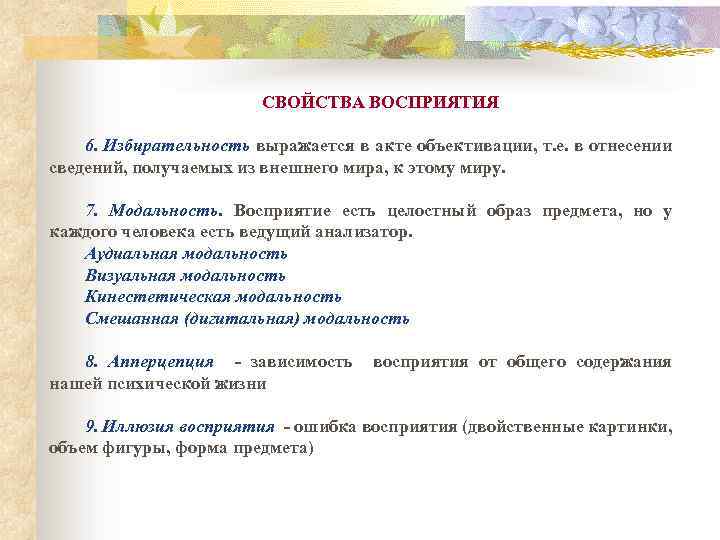 СВОЙСТВА ВОСПРИЯТИЯ

6. Избирательность выражается в акте объективации, т.е. в отнесении сведений, получаемых из внешнего мира, к этому миру.

7. Модальность. Восприятие есть целостный образ предмета, но у каждого человека есть ведущий анализатор.
Аудиальная модальность
Визуальная модальность
Кинестетическая модальность
Смешанная (дигитальная) модальность

8. Апперцепция - зависимость восприятия от общего содержания нашей психической жизни

9. Иллюзия восприятия - ошибка восприятия (двойственные картинки, объем фигуры, форма предмета)